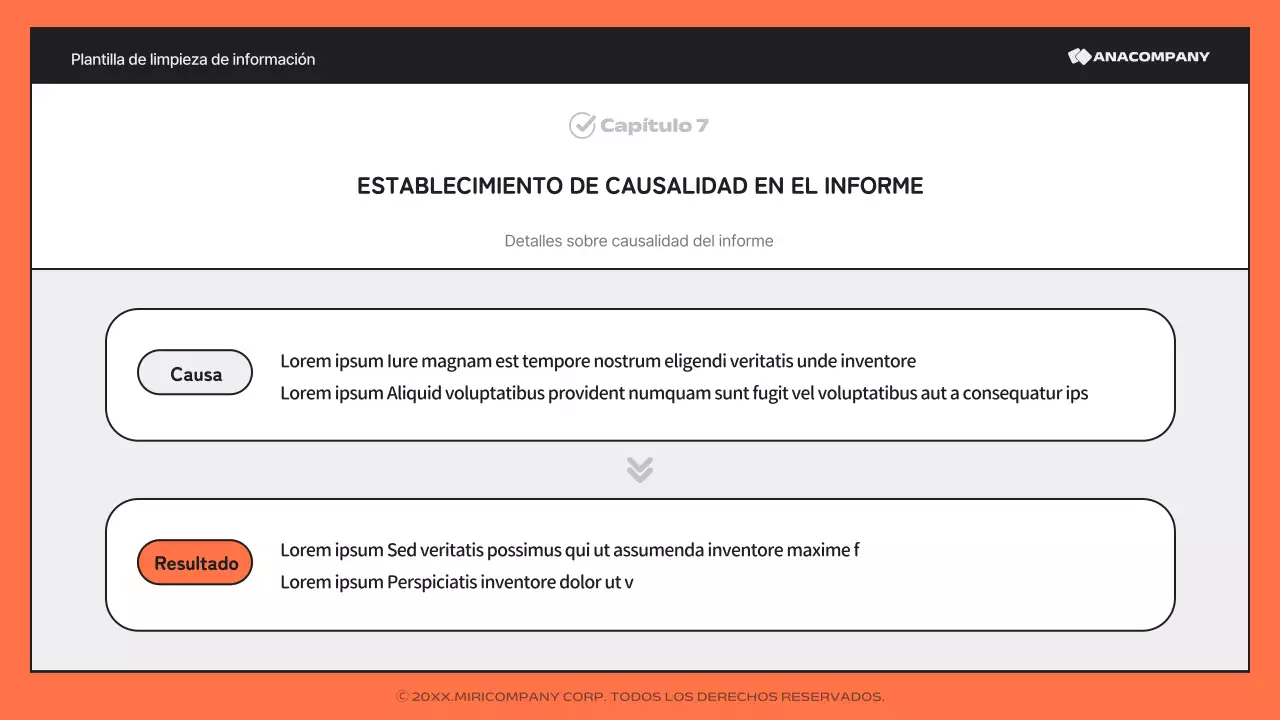 Plantilla de limpieza de información

ANACOMPANY

Capítulo 7

ESTABLECIMIENTO DE CAUSALIDAD EN EL INFORME

Detalles sobre causalidad del informe

Causa

Lorem ipsum Iure magnam est tempore nostrum eligendi veritatis unde inventore
Lorem ipsum Aliquid voluptatibus provident numquam sunt fugit vel voluptatibus aut a consequatur ips

Resultado

Lorem ipsum Sed veritatis possimus qui ut assumenda inventore maxime f
Lorem ipsum Perspiciatis inventore dolor ut v

© 20XX.MIRICOMPANY CORP. TODOS LOS DERECHOS RESERVADOS.